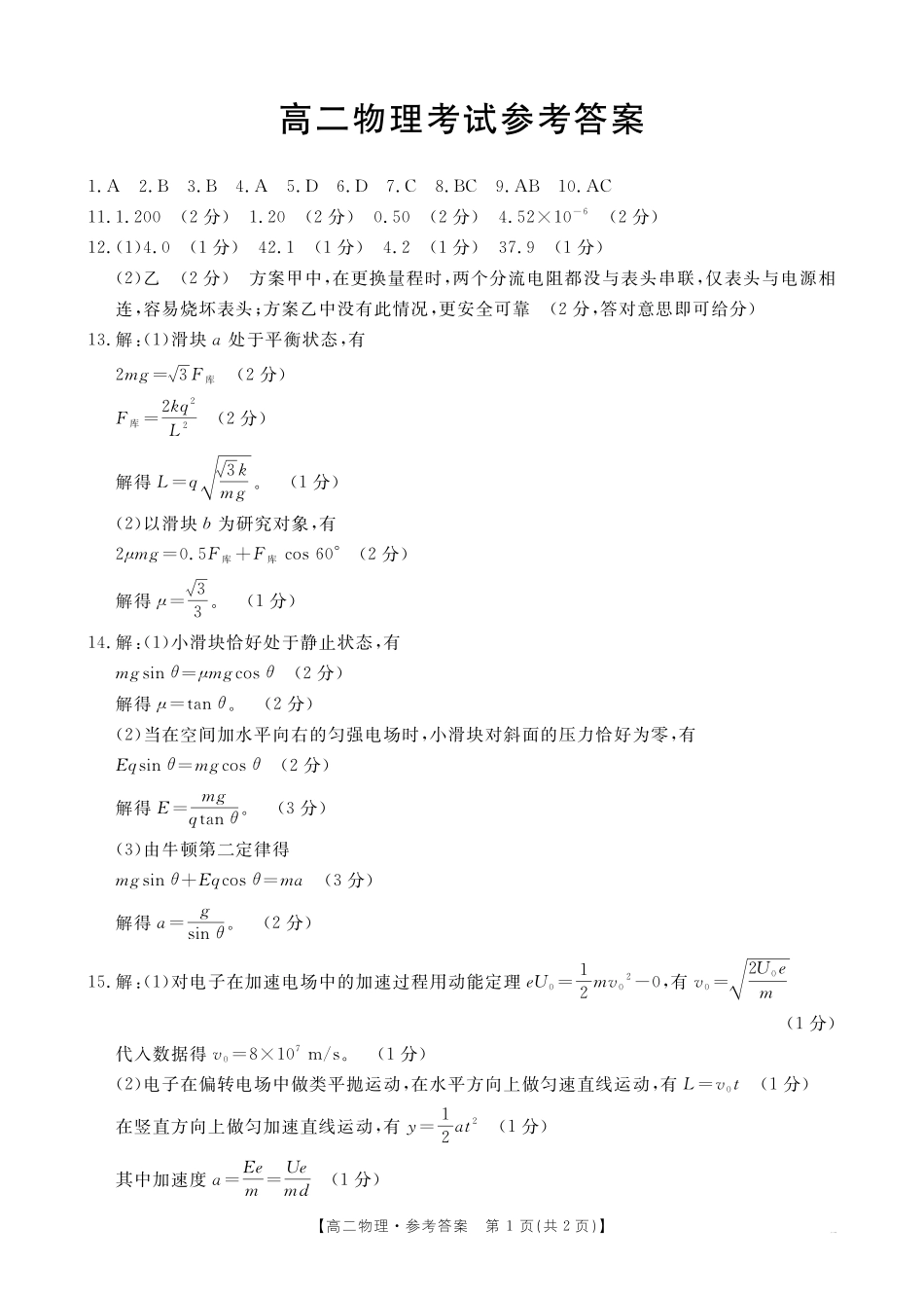 高二物理考试参考答案

1. A 2. B 3. B 4. A 5. D 6. D 7. C 8. BC 9. AB 10. AC

11. 1.200 （2分） 1.20 （2分） 0.50 （2分） $4.52\times10^{-6}$ （2分）

12. (1)4.0 （1分） 42.1 （1分） 4.2 （1分） 37.9 （1分）

(2)乙 （2分） 方案甲中，在更换量程时，两个分流电阻都没与表头串联，仅表头与电源相连，容易烧坏表头；方案乙中没有此情况，更安全可靠 （2分，答对意思即可给分）

13. 解：(1)滑块 $a$ 处于平衡状态，有

$2mg=\sqrt{3}F_{库}$ （2分）

$F_{库}=\frac{2kq^2}{L^2}$ （2分）

解得 $L=q\sqrt{\frac{\sqrt{3}k}{mg}}$。 （1分）

(2)以滑块 $b$ 为研究对象，有

$2\mu mg=0.5F_{库}+F_{库}\cos 60°$ （2分）

解得 $\mu=\frac{\sqrt{3}}{3}$。 （1分）

14. 解：(1)小滑块恰好处于静止状态，有

$mg\sin\theta=\mu mg\cos\theta$ （2分）

解得 $\mu=\tan\theta$。 （2分）

(2)当在空间加水平向右的匀强电场时，小滑块对斜面的压力恰好为零，有

$Eq\sin\theta=mg\cos\theta$ （2分）

解得 $E=\frac{mg}{q\tan\theta}$。 （3分）

(3)由牛顿第二定律得

$mg\sin\theta+Eq\cos\theta=ma$ （3分）

解得 $a=\frac{g}{\sin\theta}$。 （2分）

15. 解：(1)对电子在加速电场中的加速过程用动能定理 $eU_0=\frac{1}{2}mv_0{}^2-0$，有 $v_0=\sqrt{\frac{2U_0e}{m}}$ （1分）

代入数据得 $v_0=8\times10^7$ m/s。 （1分）

(2)电子在偏转电场中做类平抛运动，在水平方向上做匀速直线运动，有 $L=v_0t$ （1分）

在竖直方向上做匀加速直线运动，有 $y=\frac{1}{2}at^2$ （1分）

其中加速度 $a=\frac{Ee}{m}=\frac{Ue}{md}$ （1分）

【高二物理·参考答案 第1页(共2页)】